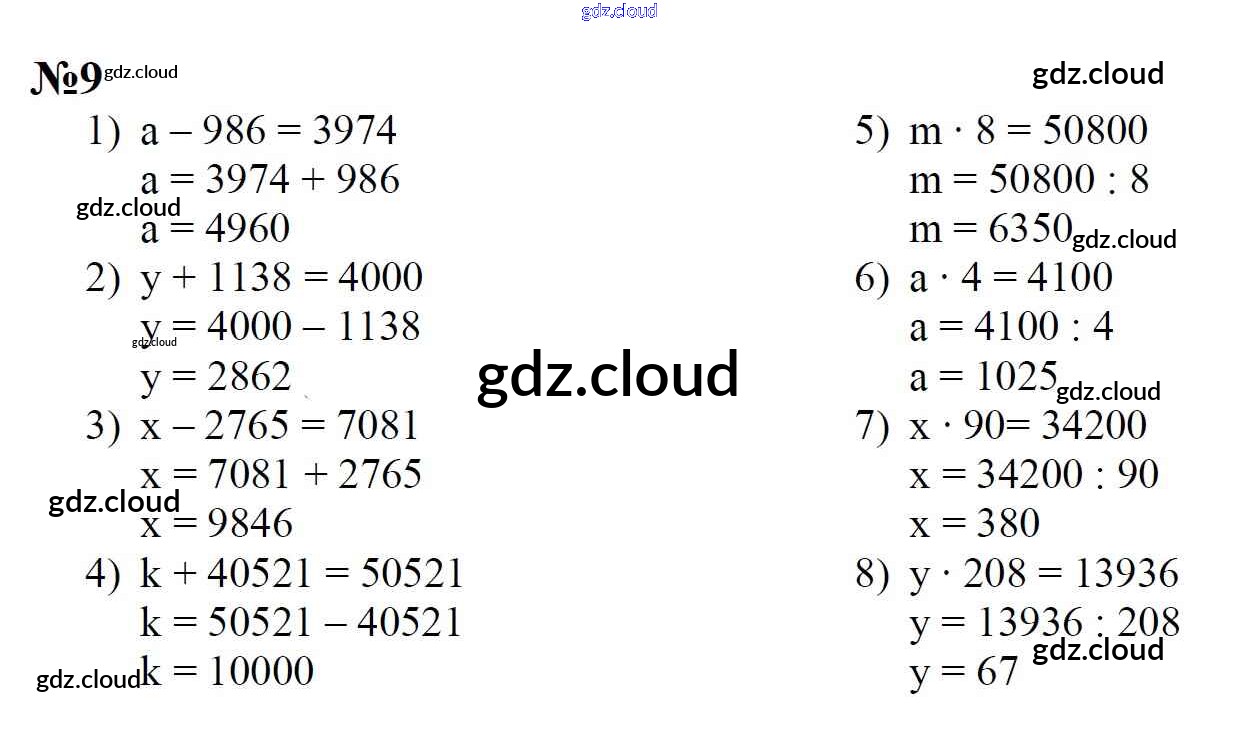 №9

1) $a - 986 = 3974$
$a = 3974 + 986$
$a = 4960$
2) $y + 1138 = 4000$
$y = 4000 - 1138$
$y = 2862$
3) $x - 2765 = 7081$
$x = 7081 + 2765$
$x = 9846$
4) $k + 40521 = 50521$
$k = 50521 - 40521$
$k = 10000$

5) $m \cdot 8 = 50800$
$m = 50800 : 8$
$m = 6350$
6) $a \cdot 4 = 4100$
$a = 4100 : 4$
$a = 1025$
7) $x \cdot 90 = 34200$
$x = 34200 : 90$
$x = 380$
8) $y \cdot 208 = 13936$
$y = 13936 : 208$
$y = 67$

gdz.cloud